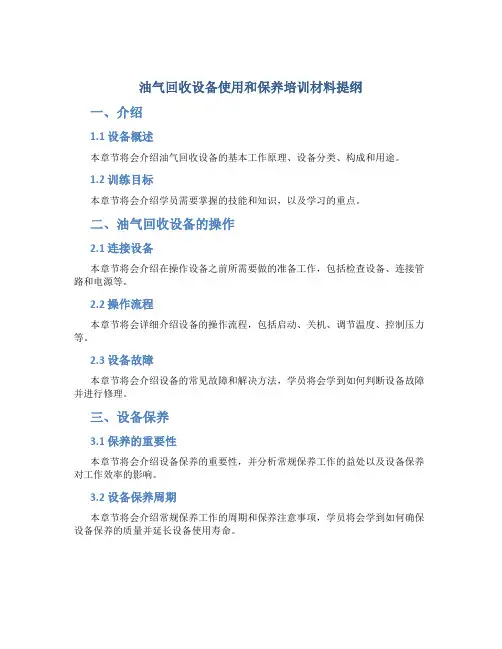 油气回收设备使用和保养培训材料提纲

一、介绍

1.1 设备概述

本章节将会介绍油气回收设备的基本工作原理、设备分类、构成和用途。

1.2 训练目标

本章节将会介绍学员需要掌握的技能和知识，以及学习的重点。

二、油气回收设备的操作

2.1 连接设备

本章节将会介绍在操作设备之前所需要做的准备工作，包括检查设备、连接管路和电源等。

2.2 操作流程

本章节将会详细介绍设备的操作流程，包括启动、关机、调节温度、控制压力等。

2.3 设备故障

本章节将会介绍设备的常见故障和解决方法，学员将会学到如何判断设备故障并进行修理。

三、设备保养

3.1 保养的重要性

本章节将会介绍设备保养的重要性，并分析常规保养工作的益处以及设备保养对工作效率的影响。

3.2 设备保养周期

本章节将会介绍常规保养工作的周期和保养注意事项，学员将会学到如何确保设备保养的质量并延长设备使用寿命。